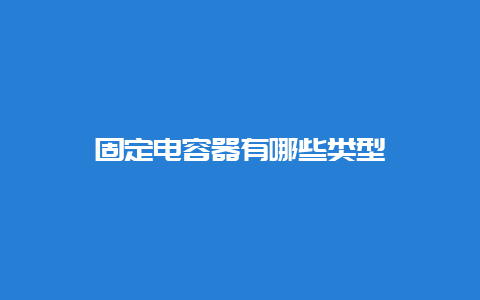 固定电容器有哪些类型